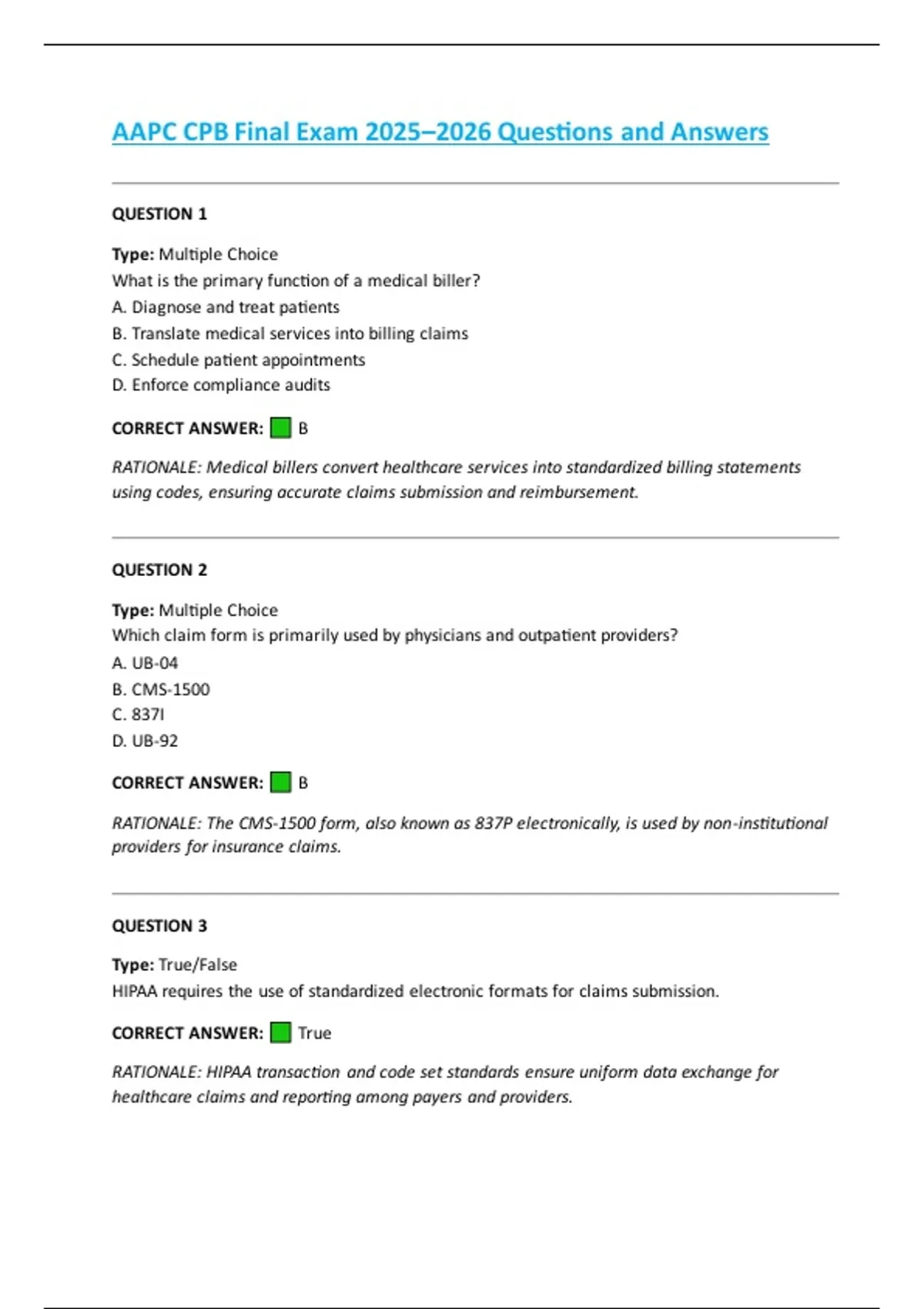 AAPC CPB Final Exam 2025–2026 Questions and Answers

QUESTION 1

Type: Multiple Choice
What is the primary function of a medical biller?
A. Diagnose and treat patients
B. Translate medical services into billing claims
C. Schedule patient appointments
D. Enforce compliance audits

CORRECT ANSWER: B

RATIONALE: Medical billers convert healthcare services into standardized billing statements using codes, ensuring accurate claims submission and reimbursement.

QUESTION 2

Type: Multiple Choice
Which claim form is primarily used by physicians and outpatient providers?
A. UB-04
B. CMS-1500
C. 837I
D. UB-92

CORRECT ANSWER: B

RATIONALE: The CMS-1500 form, also known as 837P electronically, is used by non-institutional providers for insurance claims.

QUESTION 3

Type: True/False
HIPAA requires the use of standardized electronic formats for claims submission.

CORRECT ANSWER: True

RATIONALE: HIPAA transaction and code set standards ensure uniform data exchange for healthcare claims and reporting among payers and providers.